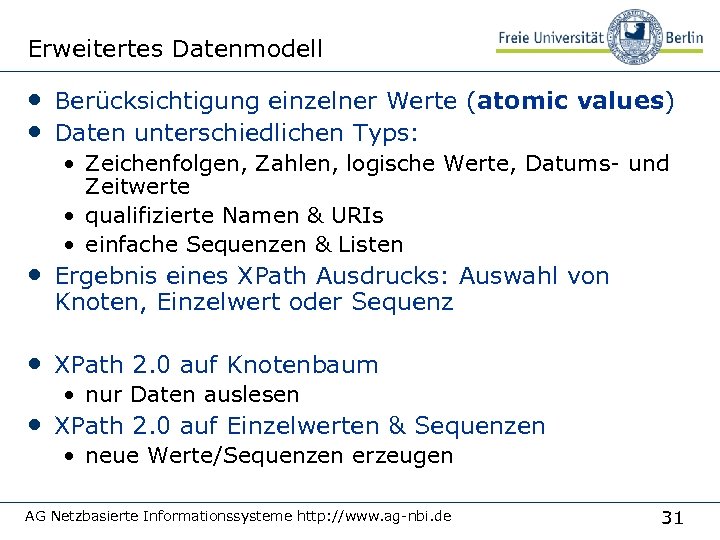 Erweitertes Datenmodell

Freie Universität Berlin

• Berücksichtigung einzelner Werte (atomic values)
• Daten unterschiedlichen Typs:
  • Zeichenfolgen, Zahlen, logische Werte, Datums- und Zeitwerte
  • qualifizierte Namen & URIs
  • einfache Sequenzen & Listen
• Ergebnis eines XPath Ausdrucks: Auswahl von Knoten, Einzelwert oder Sequenz

• XPath 2.0 auf Knotenbaum
  • nur Daten auslesen
• XPath 2.0 auf Einzelwerten & Sequenzen
  • neue Werte/Sequenzen erzeugen

AG Netzbasierte Informationssysteme http://www.ag-nbi.de

31